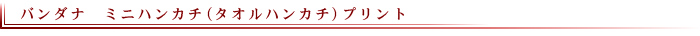 バンダナ　ミニハンカチ(タオルハンカチ)プリント